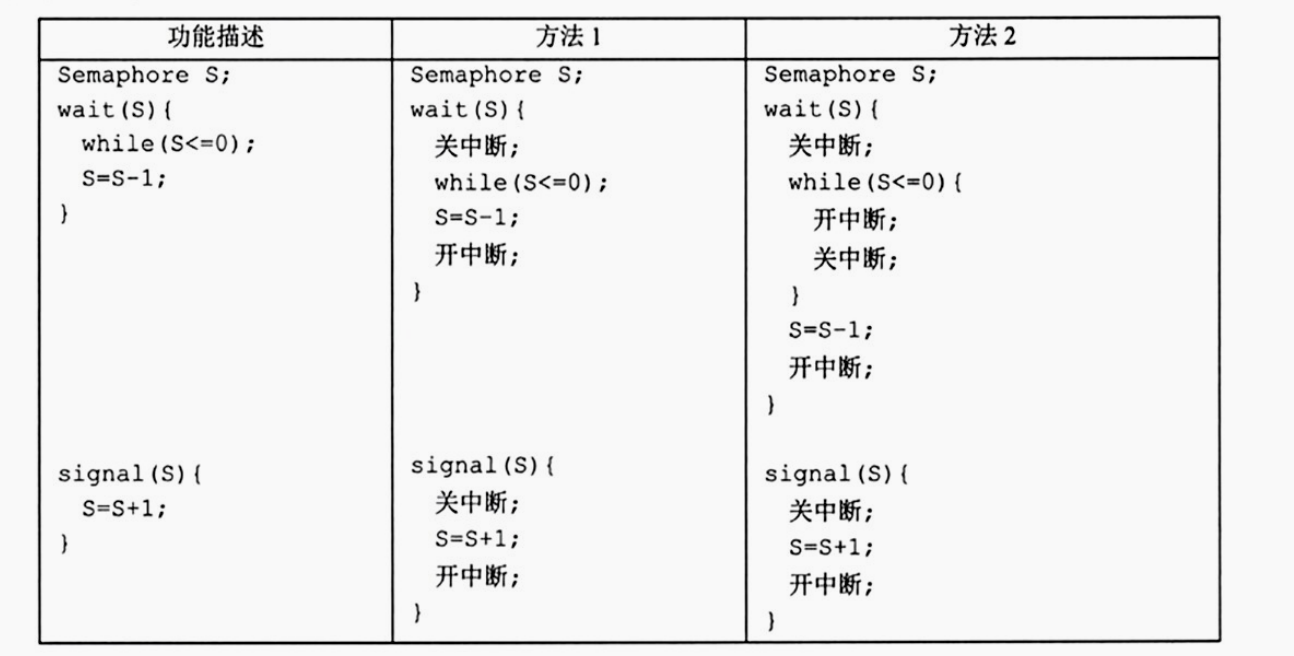 | 功能描述 | 方法1 | 方法2 |
|---|---|---|
| Semaphore S; wait(S){ while(S<=0); S=S-1; } signal(S){ S=S+1; } | Semaphore S; wait(S){ 关中断; while(S<=0); S=S-1; 开中断; } signal(S){ 关中断; S=S+1; 开中断; } | Semaphore S; wait(S){ 关中断; while(S<=0){ 开中断; 关中断; } S=S-1; 开中断; } signal(S){ 关中断; S=S+1; 开中断; } |